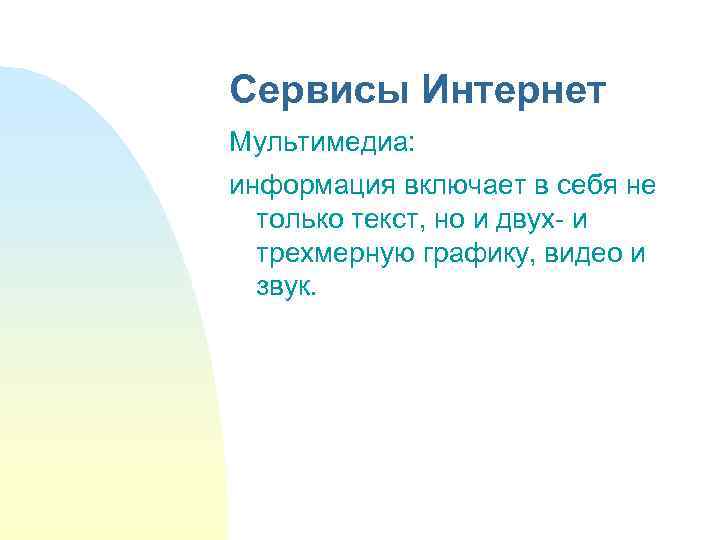 Сервисы Интернет

Мультимедиа:

информация включает в себя не только текст, но и двух- и трехмерную графику, видео и звук.